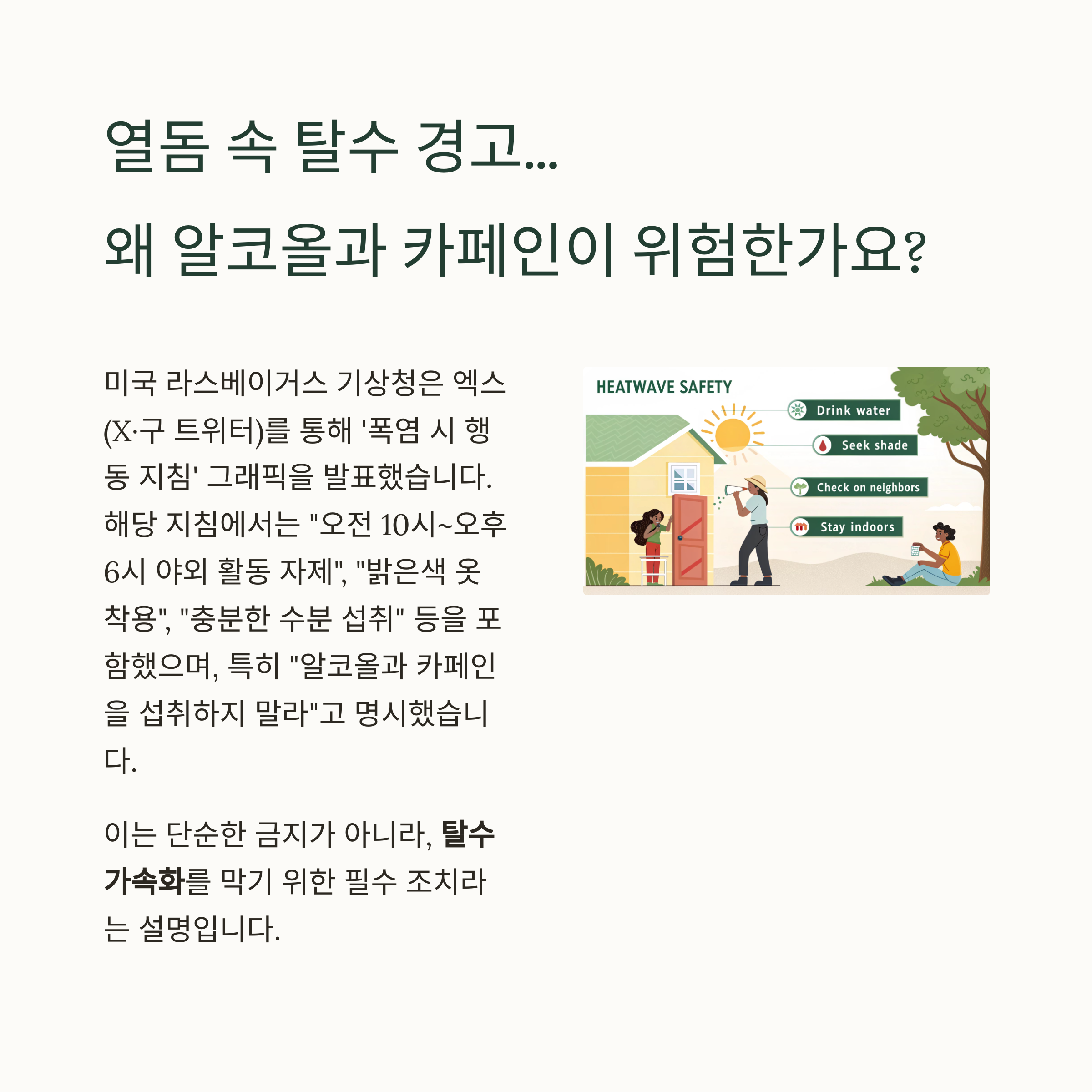 열돔 속 탈수 경고...

왜 알코올과 카페인이 위험한가요?

미국 라스베이거스 기상청은 엑스(X·구 트위터)를 통해 '폭염 시 행동 지침' 그래픽을 발표했습니다. 해당 지침에서는 "오전 10시~오후 6시 야외 활동 자제", "밝은색 옷 착용", "충분한 수분 섭취" 등을 포함했으며, 특히 "알코올과 카페인을 섭취하지 말라"고 명시했습니다.

이는 단순한 금지가 아니라, 탈수 가속화를 막기 위한 필수 조치라는 설명입니다.

HEATWAVE SAFETY

Drink water

Seek shade

Check on neighbors

Stay indoors